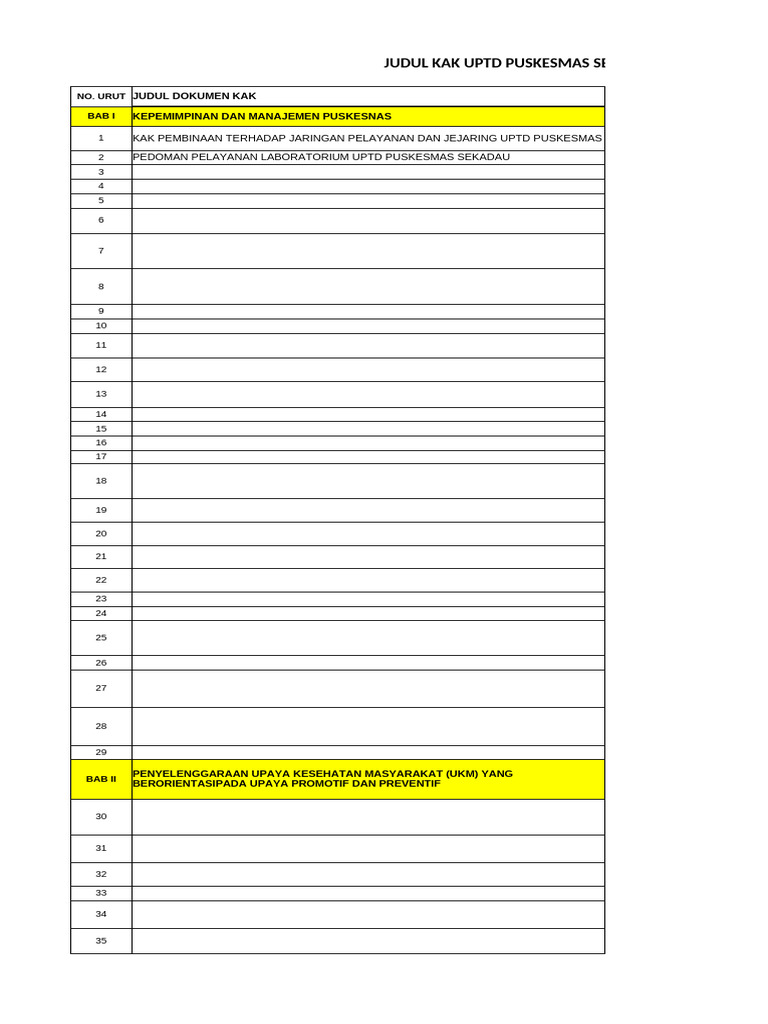 JUDUL KAK UPTD PUSKESMAS SE

| NO. URUT | JUDUL DOKUMEN KAK |
|---|---|
| BAB I | KEPEMIMPINAN DAN MANAJEMEN PUSKESNAS |
| 1 | KAK PEMBINAAN TERHADAP JARINGAN PELAYANAN DAN JEJARING UPTD PUSKESMAS |
| 2 | PEDOMAN PELAYANAN LABORATORIUM UPTD PUSKESMAS SEKADAU |
| 3 | |
| 4 | |
| 5 | |
| 6 | |
| 7 | |
| 8 | |
| 9 | |
| 10 | |
| 11 | |
| 12 | |
| 13 | |
| 14 | |
| 15 | |
| 16 | |
| 17 | |
| 18 | |
| 19 | |
| 20 | |
| 21 | |
| 22 | |
| 23 | |
| 24 | |
| 25 | |
| 26 | |
| 27 | |
| 28 | |
| 29 | |
| BAB II | PENYELENGGARAAN UPAYA KESEHATAN MASYARAKAT (UKM) YANG BERORIENTASIPADA UPAYA PROMOTIF DAN PREVENTIF |
| 30 | |
| 31 | |
| 32 | |
| 33 | |
| 34 | |
| 35 | |